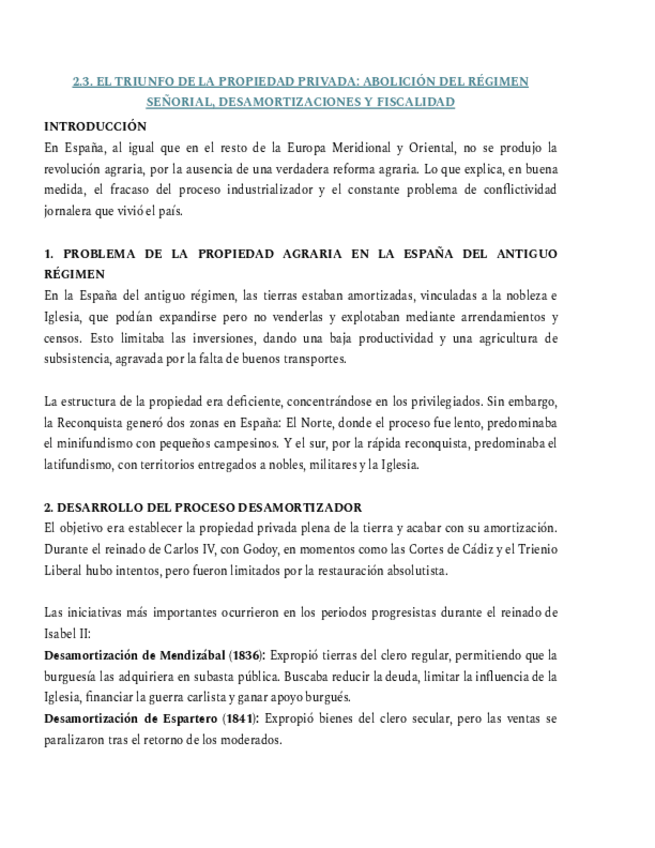 2.3. EL TRIUNFO DE LA PROPIEDAD PRIVADA: ABOLICIÓN DEL RÉGIMEN SEÑORIAL, DESAMORTIZACIONES Y FISCALIDAD

INTRODUCCIÓN
En España, al igual que en el resto de la Europa Meridional y Oriental, no se produjo la revolución agraria, por la ausencia de una verdadera reforma agraria. Lo que explica, en buena medida, el fracaso del proceso industrializador y el constante problema de conflictividad jornalera que vivió el país.

1. PROBLEMA DE LA PROPIEDAD AGRARIA EN LA ESPAÑA DEL ANTIGUO RÉGIMEN
En la España del antiguo régimen, las tierras estaban amortizadas, vinculadas a la nobleza e Iglesia, que podían expandirse pero no venderlas y explotaban mediante arrendamientos y censos. Esto limitaba las inversiones, dando una baja productividad y una agricultura de subsistencia, agravada por la falta de buenos transportes.

La estructura de la propiedad era deficiente, concentrándose en los privilegiados. Sin embargo, la Reconquista generó dos zonas en España: El Norte, donde el proceso fue lento, predominaba el minifundismo con pequeños campesinos. Y el sur, por la rápida reconquista, predominaba el latifundismo, con territorios entregados a nobles, militares y la Iglesia.

2. DESARROLLO DEL PROCESO DESAMORTIZADOR
El objetivo era establecer la propiedad privada plena de la tierra y acabar con su amortización. Durante el reinado de Carlos IV, con Godoy, en momentos como las Cortes de Cádiz y el Trienio Liberal hubo intentos, pero fueron limitados por la restauración absolutista.

Las iniciativas más importantes ocurrieron en los periodos progresistas durante el reinado de Isabel II:
Desamortización de Mendizábal (1836): Expropió tierras del clero regular, permitiendo que la burguesía las adquiriera en subasta pública. Buscaba reducir la deuda, limitar la influencia de la Iglesia, financiar la guerra carlista y ganar apoyo burgués.
Desamortización de Espartero (1841): Expropió bienes del clero secular, pero las ventas se paralizaron tras el retorno de los moderados.